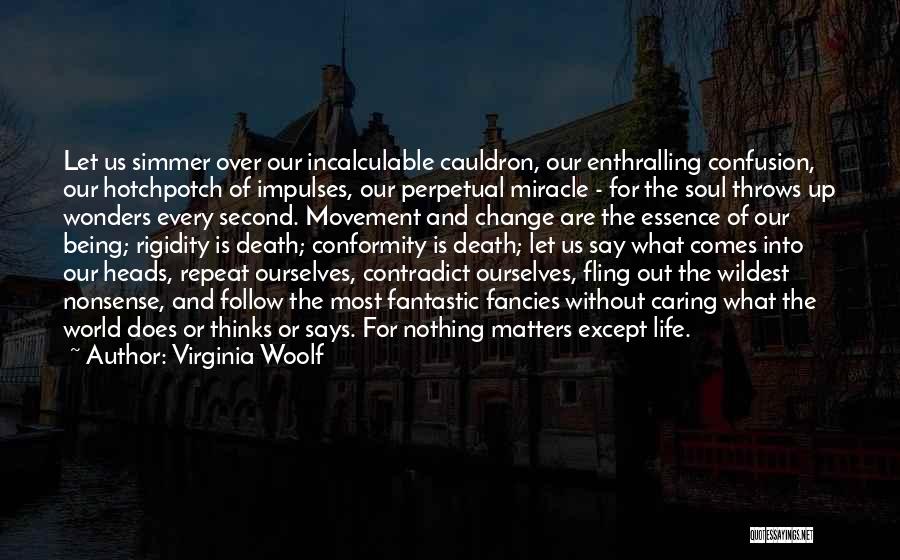 Let us simmer over our incalculable cauldron, our enthralling confusion, our hotchpotch of impulses, our perpetual miracle - for the soul throws up wonders every second. Movement and change are the essence of our being; rigidity is death; conformity is death; let us say what comes into our heads, repeat ourselves, contradict ourselves, fling out the wildest nonsense, and follow the most fantastic fancies without caring what the world does or thinks or says. For nothing matters except life.

~ Author: Virginia Woolf

QUOTESSAYINGS.NET